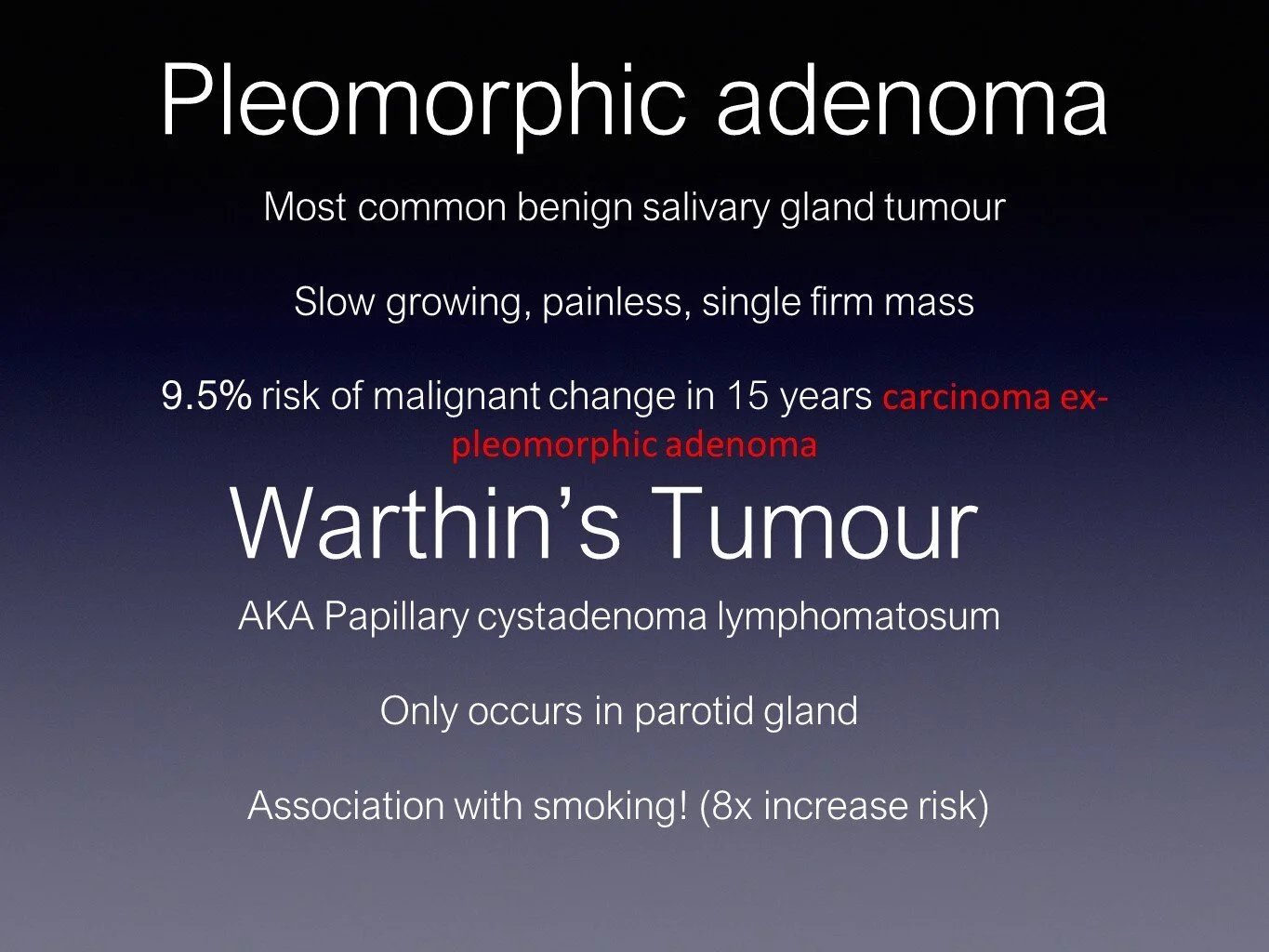 Pleomorphic adenoma

Most common benign salivary gland tumour

Slow growing, painless, single firm mass

9.5% risk of malignant change in 15 years carcinoma ex-pleomorphic adenoma

Warthin's Tumour

AKA Papillary cystadenoma lymphomatosum

Only occurs in parotid gland

Association with smoking! (8x increase risk)